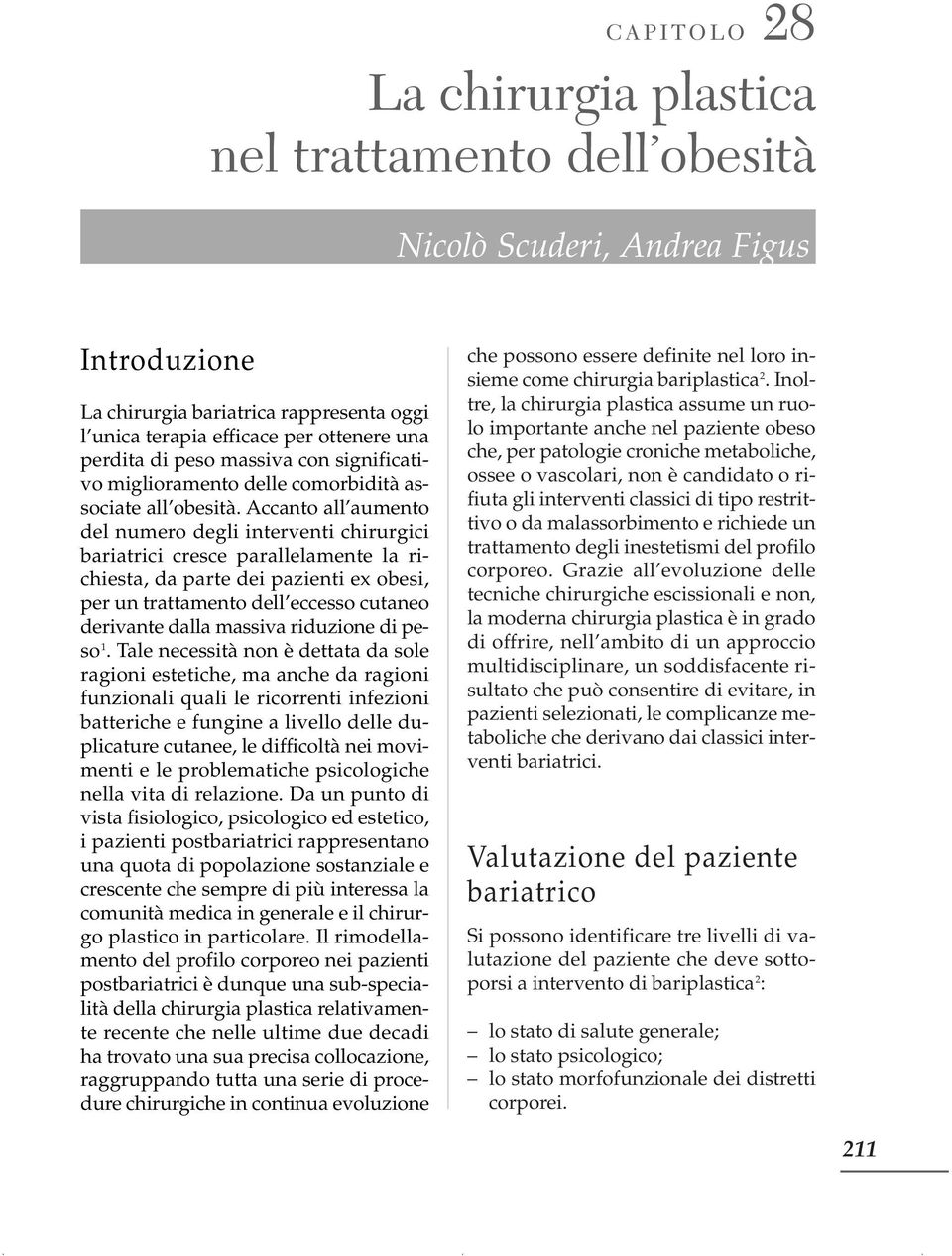 CAPITOLO 28

La chirurgia plastica nel trattamento dell'obesità

Nicolò Scuderi, Andrea Figus

Introduzione

La chirurgia bariatrica rappresenta oggi l'unica terapia efficace per ottenere una perdita di peso massiva con significativo miglioramento delle comorbidità associate all'obesità. Accanto all'aumento del numero degli interventi chirurgici bariatrici cresce parallelamente la richiesta, da parte dei pazienti ex obesi, per un trattamento dell'eccesso cutaneo derivante dalla massiva riduzione di peso$^1$. Tale necessità non è dettata da sole ragioni estetiche, ma anche da ragioni funzionali quali le ricorrenti infezioni batteriche e fungine a livello delle duplicature cutanee, le difficoltà nei movimenti e le problematiche psicologiche nella vita di relazione. Da un punto di vista fisiologico, psicologico ed estetico, i pazienti postbariatrici rappresentano una quota di popolazione sostanziale e crescente che sempre di più interessa la comunità medica in generale e il chirurgo plastico in particolare. Il rimodellamento del profilo corporeo nei pazienti postbariatrici è dunque una sub-specialità della chirurgia plastica relativamente recente che nelle ultime due decadi ha trovato una sua precisa collocazione, raggruppando tutta una serie di procedure chirurgiche in continua evoluzione che possono essere definite nel loro insieme come chirurgia bariplastica$^2$. Inoltre, la chirurgia plastica assume un ruolo importante anche nel paziente obeso che, per patologie croniche metaboliche, ossee o vascolari, non è candidato o rifiuta gli interventi classici di tipo restrittivo o da malassorbimento e richiede un trattamento degli inestetismi del profilo corporeo. Grazie all'evoluzione delle tecniche chirurgiche escissionali e non, la moderna chirurgia plastica è in grado di offrire, nell'ambito di un approccio multidisciplinare, un soddisfacente risultato che può consentire di evitare, in pazienti selezionati, le complicanze metaboliche che derivano dai classici interventi bariatrici.

Valutazione del paziente bariatrico

Si possono identificare tre livelli di valutazione del paziente che deve sottoporsi a intervento di bariplastica$^2$:

– lo stato di salute generale;
– lo stato psicologico;
– lo stato morfofunzionale dei distretti corporei.

211